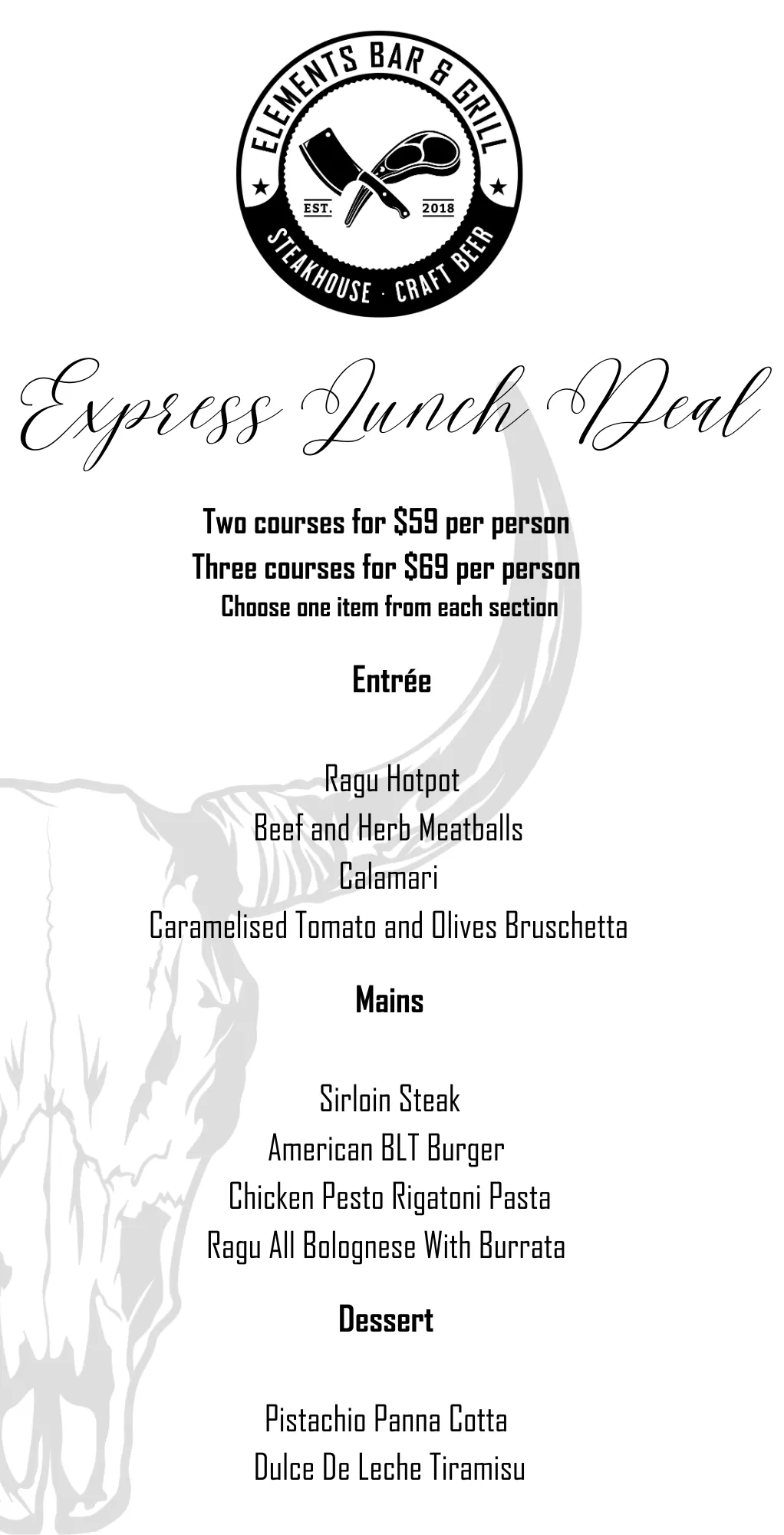 ELEMENTS BAR & GRILL
EST. 2018
STEAKHOUSE · CRAFT BEER

Express Lunch Deal

Two courses for $59 per person
Three courses for $69 per person
Choose one item from each section

Entrée

Ragu Hotpot
Beef and Herb Meatballs
Calamari
Caramelised Tomato and Olives Bruschetta

Mains

Sirloin Steak
American BLT Burger
Chicken Pesto Rigatoni Pasta
Ragu All Bolognese With Burrata

Dessert

Pistachio Panna Cotta
Dulce De Leche Tiramisu